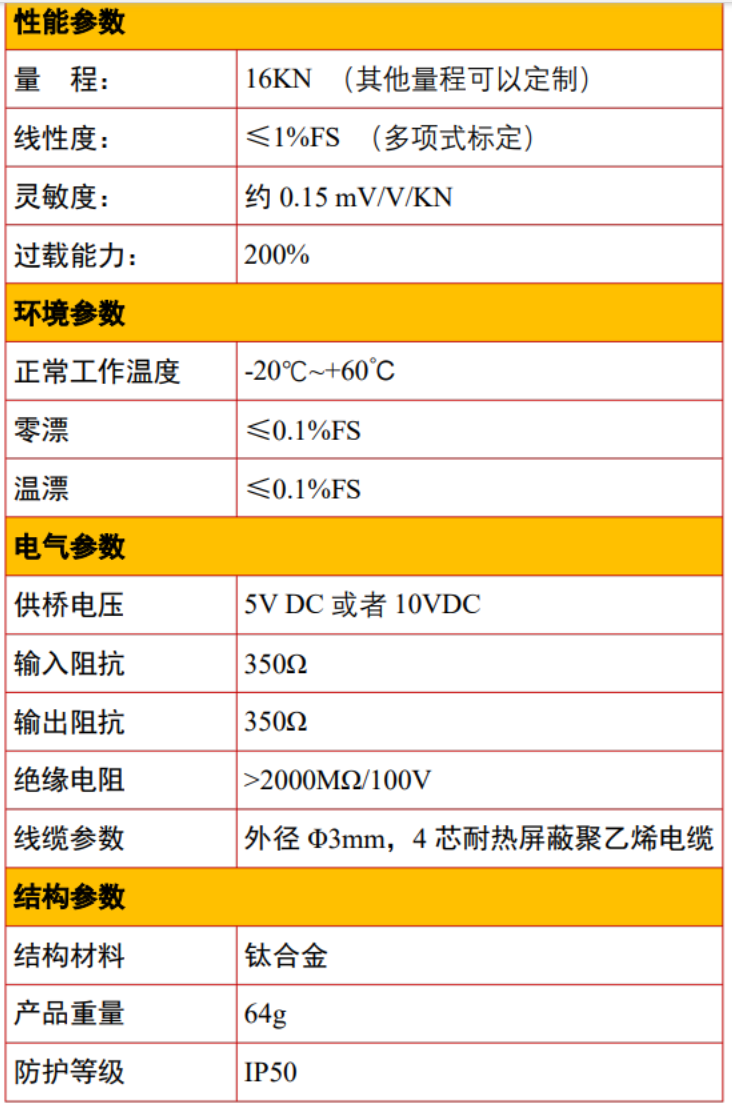 | 性能参数 | |
|---|---|
| 量　程: | 16KN （其他量程可以定制） |
| 线性度: | ≤1%FS （多项式标定） |
| 灵敏度: | 约0.15 mV/V/KN |
| 过载能力: | 200% |
| 环境参数 | |
| 正常工作温度 | -20℃~+60℃ |
| 零漂 | ≤0.1%FS |
| 温漂 | ≤0.1%FS |
| 电气参数 | |
| 供桥电压 | 5V DC或者10VDC |
| 输入阻抗 | 350Ω |
| 输出阻抗 | 350Ω |
| 绝缘电阻 | >2000MΩ/100V |
| 线缆参数 | 外径Φ3mm，4芯耐热屏蔽聚乙烯电缆 |
| 结构参数 | |
| 结构材料 | 钛合金 |
| 产品重量 | 64g |
| 防护等级 | IP50 |